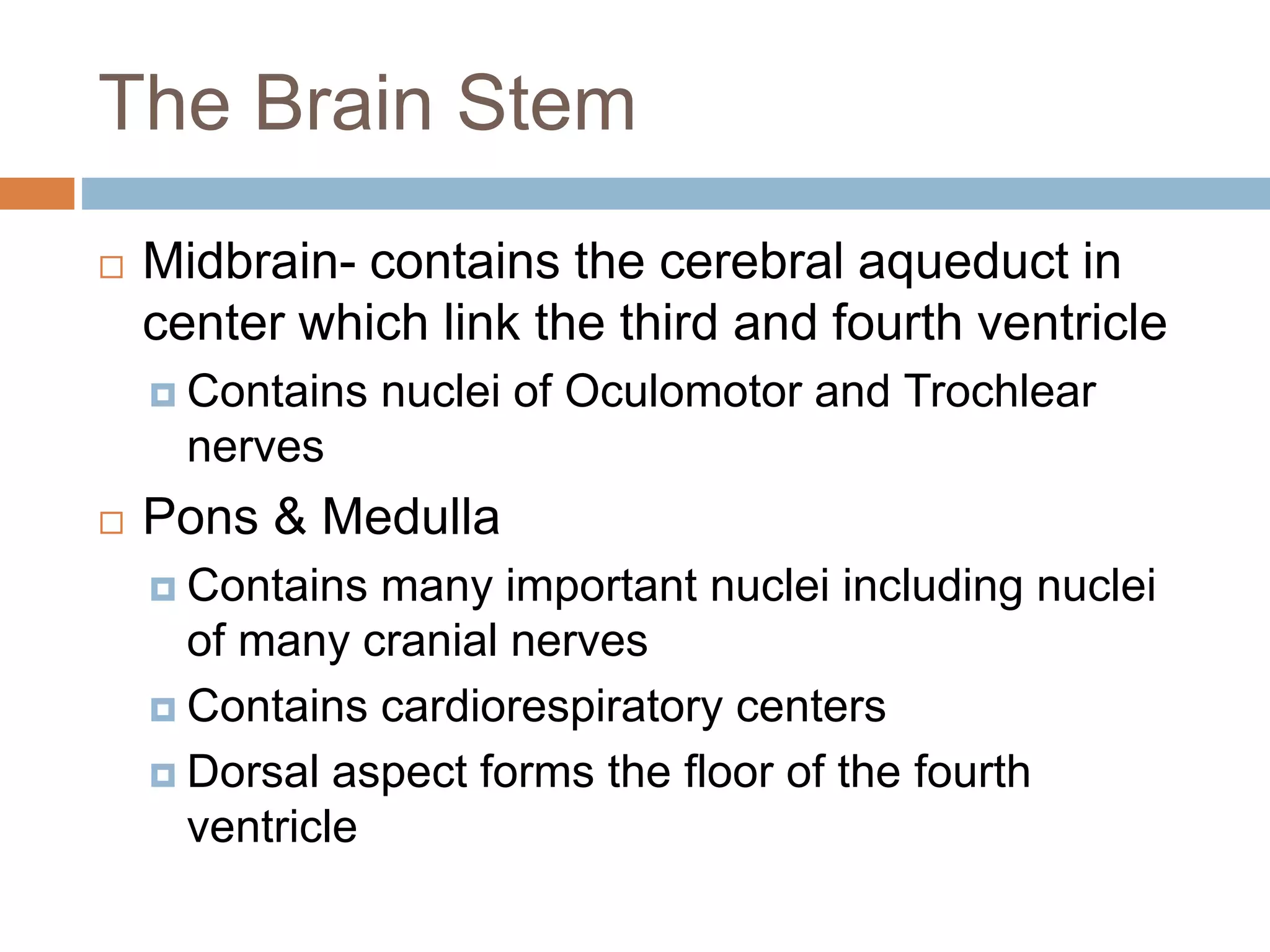 The Brain Stem

Midbrain- contains the cerebral aqueduct in center which link the third and fourth ventricle

Contains nuclei of Oculomotor and Trochlear nerves

Pons & Medulla

Contains many important nuclei including nuclei of many cranial nerves

Contains cardiorespiratory centers

Dorsal aspect forms the floor of the fourth ventricle